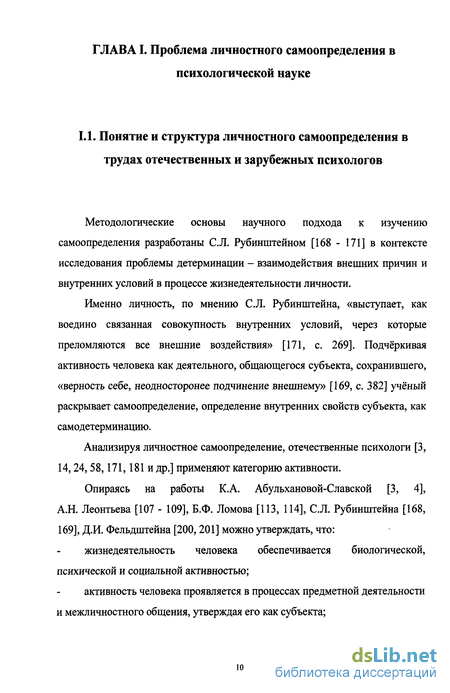 ГЛАВА I. Проблема личностного самоопределения в психологической науке

I.1. Понятие и структура личностного самоопределения в трудах отечественных и зарубежных психологов

Методологические основы научного подхода к изучению самоопределения разработаны С.Л. Рубинштейном [168 - 171] в контексте исследования проблемы детерминации – взаимодействия внешних причин и внутренних условий в процессе жизнедеятельности личности.

Именно личность, по мнению С.Л. Рубинштейна, «выступает, как воедино связанная совокупность внутренних условий, через которые преломляются все внешние воздействия» [171, с. 269]. Подчёркивая активность человека как деятельного, общающегося субъекта, сохранившего, «верность себе, неодносторонее подчинение внешнему» [169, с. 382] учёный раскрывает самоопределение, определение внутренних свойств субъекта, как самодетерминацию.

Анализируя личностное самоопределение, отечественные психологи [3, 14, 24, 58, 171, 181 и др.] применяют категорию активности.

Опираясь на работы К.А. Абульхановой-Славской [3, 4], А.Н. Леонтьева [107 - 109], Б.Ф. Ломова [113, 114], С.Л. Рубинштейна [168, 169], Д.И. Фельдштейна [200, 201] можно утверждать, что:

- жизнедеятельность человека обеспечивается биологической, психической и социальной активностью;

- активность человека проявляется в процессах предметной деятельности и межличностного общения, утверждая его как субъекта;

10

dsLib.net
библиотека диссертаций